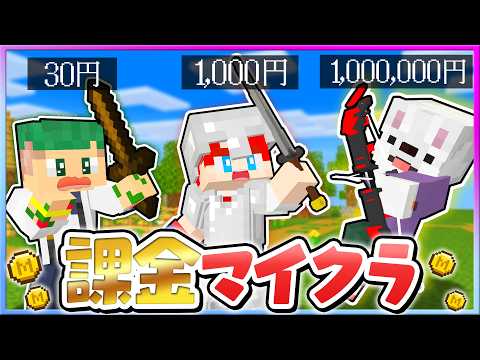 30円

1,000円

1,000,000円

課金マイクラ